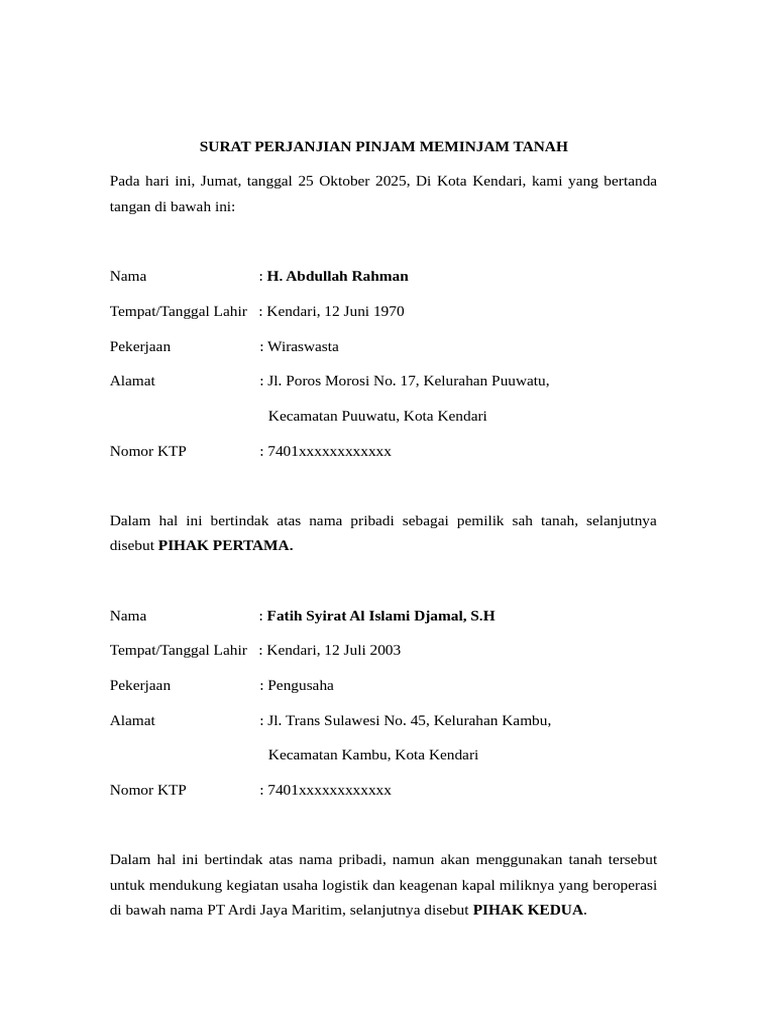 SURAT PERJANJIAN PINJAM MEMINJAM TANAH

Pada hari ini, Jumat, tanggal 25 Oktober 2025, Di Kota Kendari, kami yang bertanda tangan di bawah ini:

Nama : H. Abdullah Rahman

Tempat/Tanggal Lahir : Kendari, 12 Juni 1970

Pekerjaan : Wiraswasta

Alamat : Jl. Poros Morosi No. 17, Kelurahan Puuwatu, Kecamatan Puuwatu, Kota Kendari

Nomor KTP : 7401xxxxxxxxxxxx

Dalam hal ini bertindak atas nama pribadi sebagai pemilik sah tanah, selanjutnya disebut PIHAK PERTAMA.

Nama : Fatih Syirat Al Islami Djamal, S.H

Tempat/Tanggal Lahir : Kendari, 12 Juli 2003

Pekerjaan : Pengusaha

Alamat : Jl. Trans Sulawesi No. 45, Kelurahan Kambu, Kecamatan Kambu, Kota Kendari

Nomor KTP : 7401xxxxxxxxxxxx

Dalam hal ini bertindak atas nama pribadi, namun akan menggunakan tanah tersebut untuk mendukung kegiatan usaha logistik dan keagenan kapal miliknya yang beroperasi di bawah nama PT Ardi Jaya Maritim, selanjutnya disebut PIHAK KEDUA.